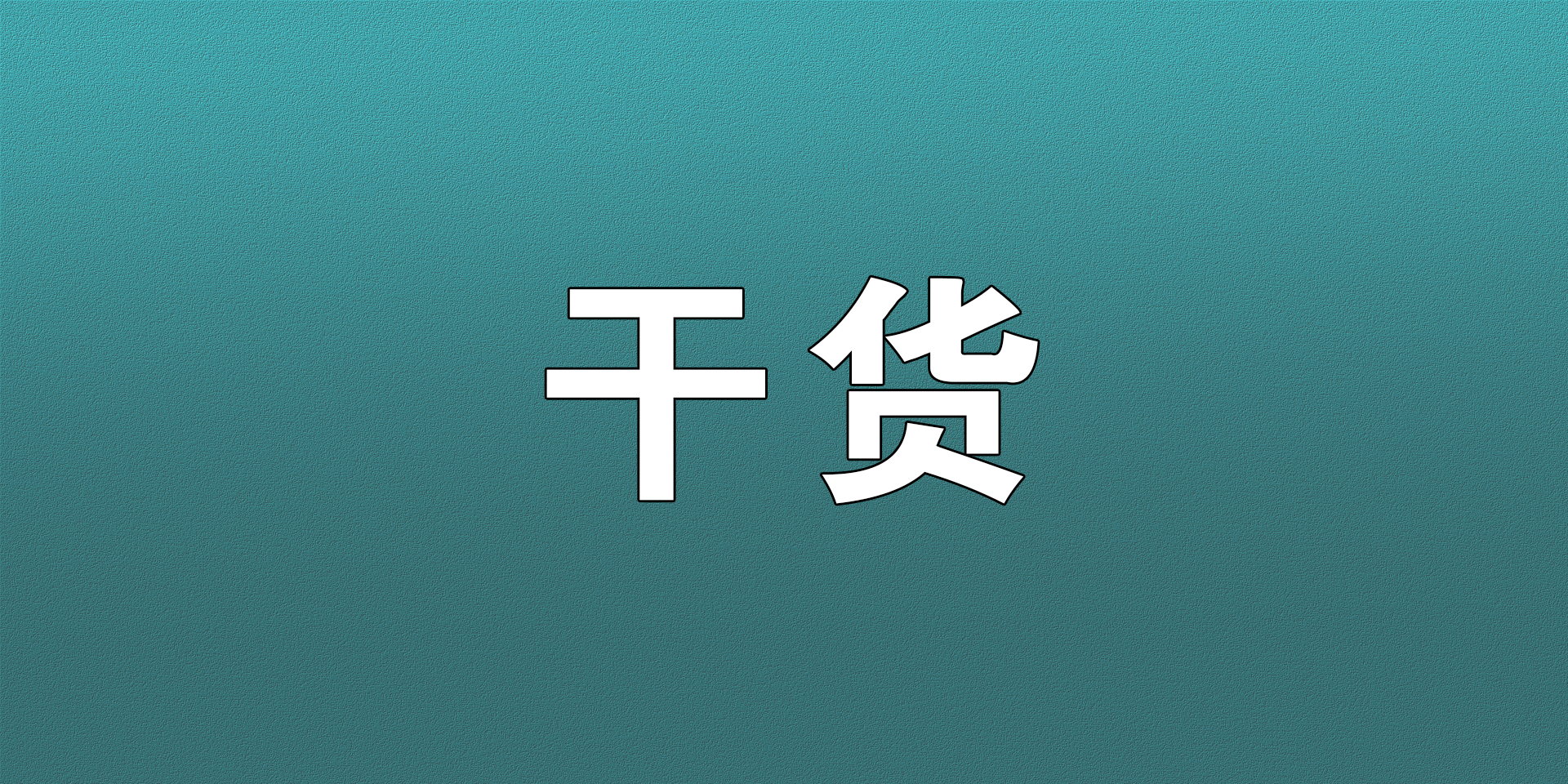 干货